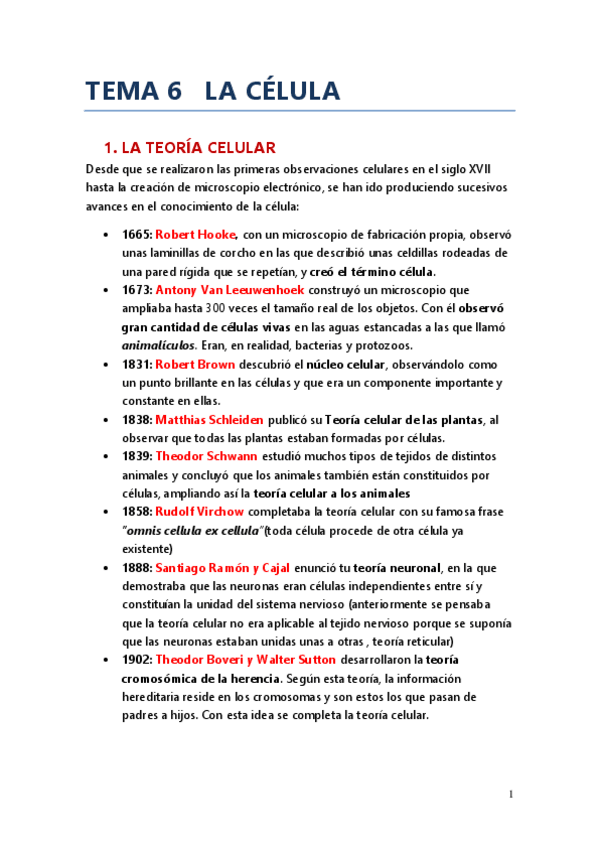 TEMA 6 LA CÉLULA

1. LA TEORÍA CELULAR

Desde que se realizaron las primeras observaciones celulares en el siglo XVII hasta la creación de microscopio electrónico, se han ido produciendo sucesivos avances en el conocimiento de la célula:

• 1665: Robert Hooke, con un microscopio de fabricación propia, observó unas laminillas de corcho en las que describió unas celdillas rodeadas de una pared rígida que se repetían, y creó el término célula.
• 1673: Antony Van Leeuwenhoek construyó un microscopio que ampliaba hasta 300 veces el tamaño real de los objetos. Con él observó gran cantidad de células vivas en las aguas estancadas a las que llamó animalículos. Eran, en realidad, bacterias y protozoos.
• 1831: Robert Brown descubrió el núcleo celular, observándolo como un punto brillante en las células y que era un componente importante y constante en ellas.
• 1838: Matthias Schleiden publicó su Teoría celular de las plantas, al observar que todas las plantas estaban formadas por células.
• 1839: Theodor Schwann estudió muchos tipos de tejidos de distintos animales y concluyó que los animales también están constituidos por células, ampliando así la teoría celular a los animales
• 1858: Rudolf Virchow completaba la teoría celular con su famosa frase "omnis cellula ex cellula"(toda célula procede de otra célula ya existente)
• 1888: Santiago Ramón y Cajal enunció tu teoría neuronal, en la que demostraba que las neuronas eran células independientes entre sí y constituían la unidad del sistema nervioso (anteriormente se pensaba que la teoría celular no era aplicable al tejido nervioso porque se suponía que las neuronas estaban unidas unas a otras , teoría reticular)
• 1902: Theodor Boveri y Walter Sutton desarrollaron la teoría cromosómica de la herencia. Según esta teoría, la información hereditaria reside en los cromosomas y son estos los que pasan de padres a hijos. Con esta idea se completa la teoría celular.

1